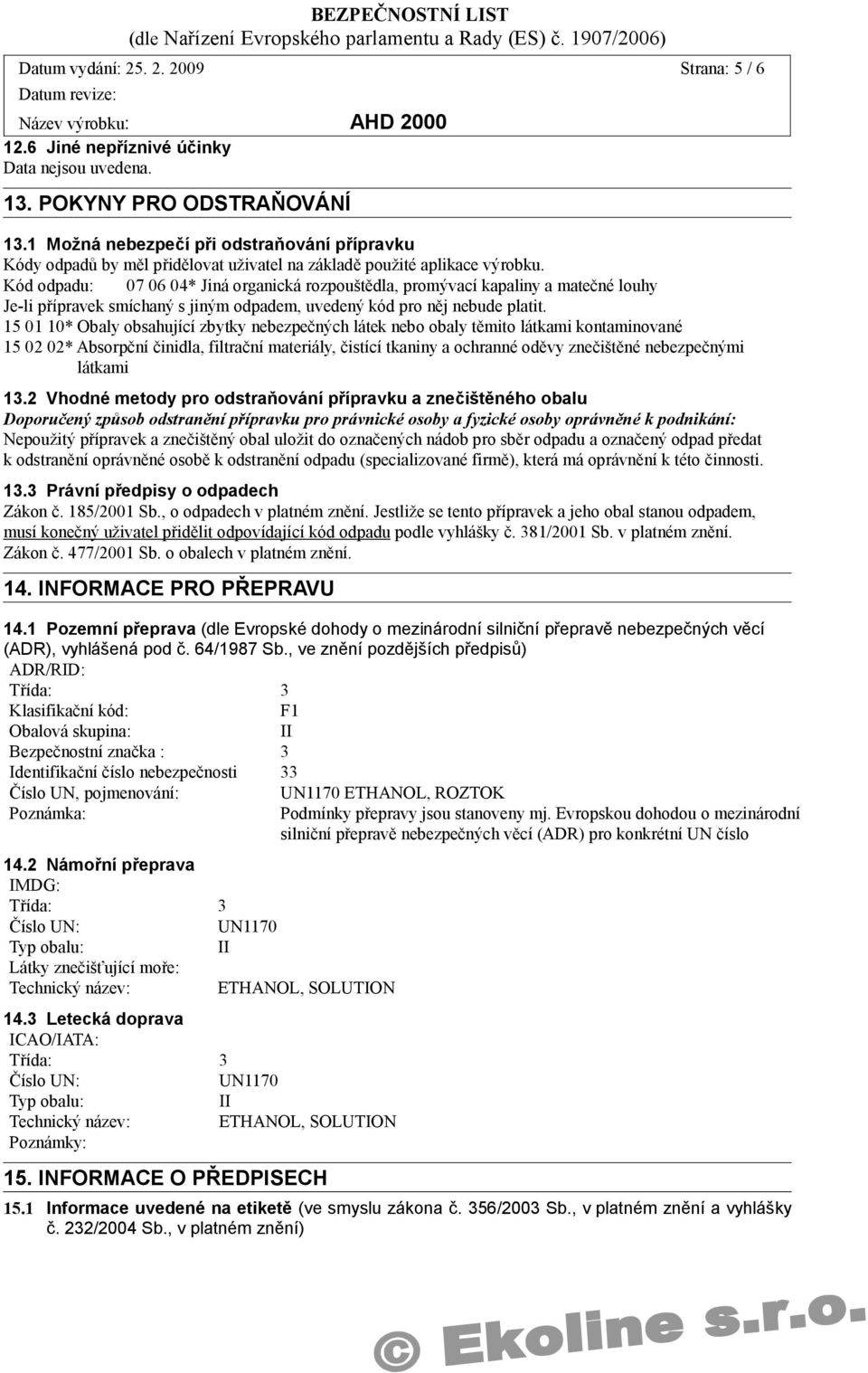 BEZPEČNOSTNÍ LIST
(dle Nařízení Evropského parlamentu a Rady (ES) č. 1907/2006)

Datum vydání: 25. 2. 2009 Strana: 5 / 6
Datum revize:
Název výrobku: AHD 2000

12.6 Jiné nepříznivé účinky
Data nejsou uvedena.

13. POKYNY PRO ODSTRAŇOVÁNÍ

13.1 Možná nebezpečí při odstraňování přípravku
Kódy odpadů by měl přidělovat uživatel na základě použité aplikace výrobku.
Kód odpadu: 07 06 04* Jiná organická rozpouštědla, promývací kapaliny a matečné louhy
Je-li přípravek smíchaný s jiným odpadem, uvedený kód pro něj nebude platit.
15 01 10* Obaly obsahující zbytky nebezpečných látek nebo obaly těmito látkami kontaminované
15 02 02* Absorpční činidla, filtrační materiály, čistící tkaniny a ochranné oděvy znečištěné nebezpečnými látkami

13.2 Vhodné metody pro odstraňování přípravku a znečištěného obalu
Doporučený způsob odstranění přípravku pro právnické osoby a fyzické osoby oprávněné k podnikání:
Nepoužitý přípravek a znečištěný obal uložit do označených nádob pro sběr odpadu a označený odpad předat k odstranění oprávněné osobě k odstranění odpadu (specializované firmě), která má oprávnění k této činnosti.

13.3 Právní předpisy o odpadech
Zákon č. 185/2001 Sb., o odpadech v platném znění. Jestliže se tento přípravek a jeho obal stanou odpadem, musí konečný uživatel přidělit odpovídající kód odpadu podle vyhlášky č. 381/2001 Sb. v platném znění.
Zákon č. 477/2001 Sb. o obalech v platném znění.

14. INFORMACE PRO PŘEPRAVU

14.1 Pozemní přeprava (dle Evropské dohody o mezinárodní silniční přepravě nebezpečných věcí (ADR), vyhlášená pod č. 64/1987 Sb., ve znění pozdějších předpisů)
ADR/RID:
Třída: 3
Klasifikační kód: F1
Obalová skupina: II
Bezpečnostní značka : 3
Identifikační číslo nebezpečnosti 33
Číslo UN, pojmenování: UN1170 ETHANOL, ROZTOK
Poznámka: Podmínky přepravy jsou stanoveny mj. Evropskou dohodou o mezinárodní silniční přepravě nebezpečných věcí (ADR) pro konkrétní UN číslo

14.2 Námořní přeprava
IMDG:
Třída: 3
Číslo UN: UN1170
Typ obalu: II
Látky znečišťující moře:
Technický název: ETHANOL, SOLUTION

14.3 Letecká doprava
ICAO/IATA:
Třída: 3
Číslo UN: UN1170
Typ obalu: II
Technický název: ETHANOL, SOLUTION
Poznámky:

15. INFORMACE O PŘEDPISECH

15.1 Informace uvedené na etiketě (ve smyslu zákona č. 356/2003 Sb., v platném znění a vyhlášky č. 232/2004 Sb., v platném znění)

© Ekoline s.r.o.